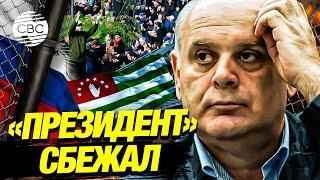 CBC

«ПРЕЗИДЕНТ» СБЕЖАЛ